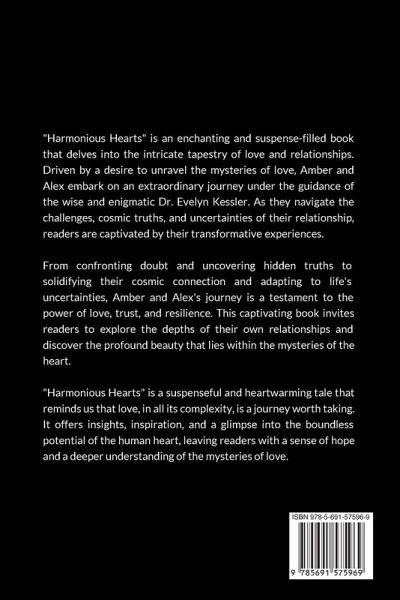 "Harmonious Hearts" is an enchanting and suspense-filled book that delves into the intricate tapestry of love and relationships. Driven by a desire to unravel the mysteries of love, Amber and Alex embark on an extraordinary journey under the guidance of the wise and enigmatic Dr. Evelyn Kessler. As they navigate the challenges, cosmic truths, and uncertainties of their relationship, readers are captivated by their transformative experiences.

From confronting doubt and uncovering hidden truths to solidifying their cosmic connection and adapting to life's uncertainties, Amber and Alex's journey is a testament to the power of love, trust, and resilience. This captivating book invites readers to explore the depths of their own relationships and discover the profound beauty that lies within the mysteries of the heart.

"Harmonious Hearts" is a suspenseful and heartwarming tale that reminds us that love, in all its complexity, is a journey worth taking. It offers insights, inspiration, and a glimpse into the boundless potential of the human heart, leaving readers with a sense of hope and a deeper understanding of the mysteries of love.

ISBN 978-5-691-57596-9

9 785691 575969